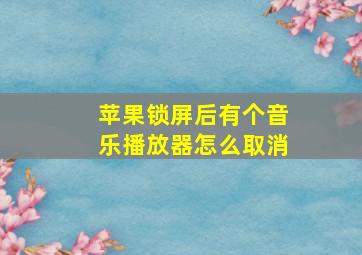 苹果锁屏后有个音乐播放器怎么取消